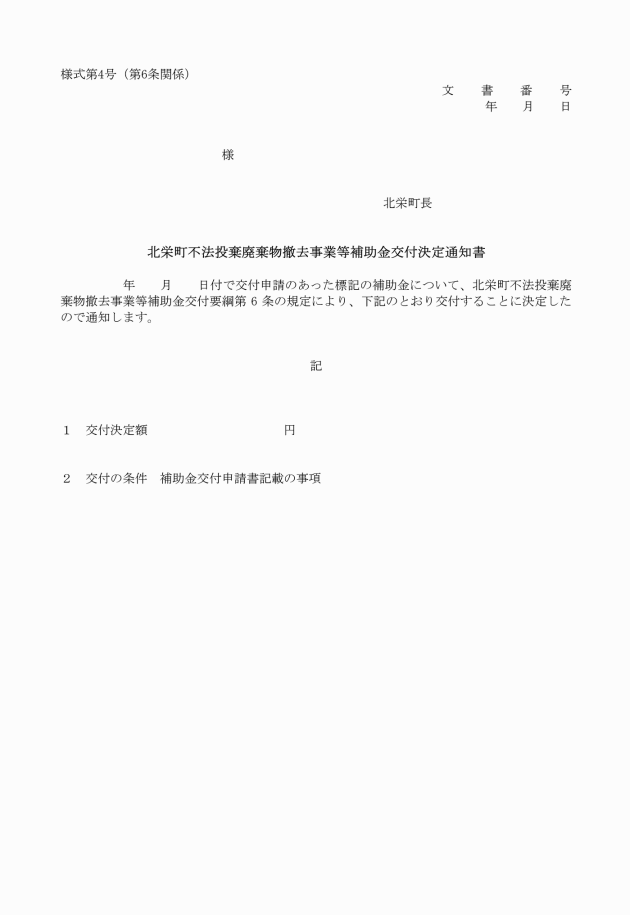 様式第4号（第6条関係）

文　書　番　号
年　月　日

様

北栄町長

北栄町不法投棄廃棄物撤去事業等補助金交付決定通知書

年　月　日付で交付申請のあった標記の補助金について、北栄町不法投棄廃棄物撤去事業等補助金交付要綱第 6 条の規定により、下記のとおり交付することに決定したので通知します。

記

1　交付決定額　円

2　交付の条件　補助金交付申請書記載の事項